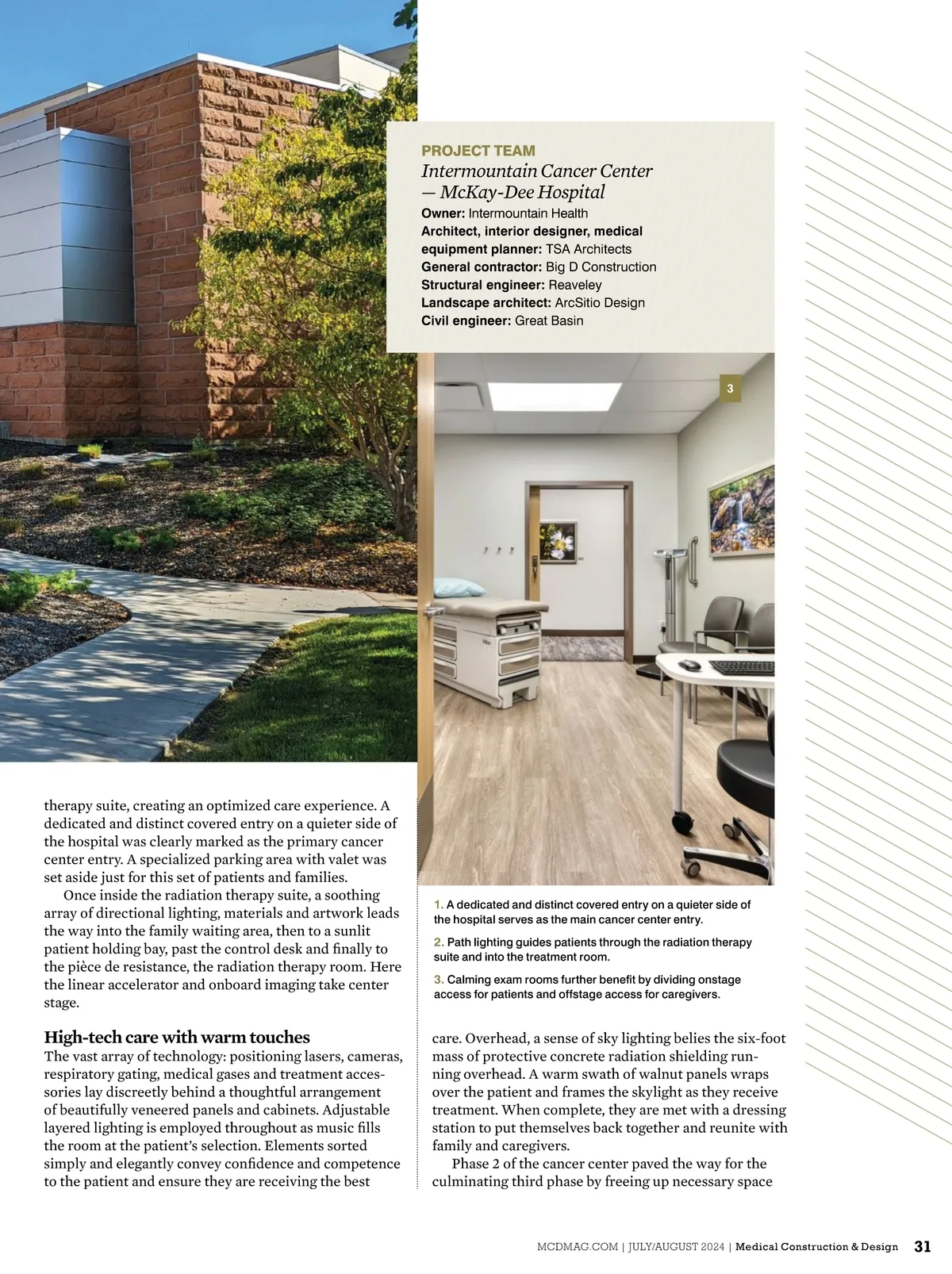 PROJECT TEAM
Intermountain Cancer Center — McKay-Dee Hospital
Owner: Intermountain Health
Architect, interior designer, medical equipment planner: TSA Architects
General contractor: Big D Construction
Structural engineer: Reaveley
Landscape architect: ArcSitio Design
Civil engineer: Great Basin

3

therapy suite, creating an optimized care experience. A dedicated and distinct covered entry on a quieter side of the hospital was clearly marked as the primary cancer center entry. A specialized parking area with valet was set aside just for this set of patients and families.

Once inside the radiation therapy suite, a soothing array of directional lighting, materials and artwork leads the way into the family waiting area, then to a sunlit patient holding bay, past the control desk and finally to the pièce de resistance, the radiation therapy room. Here the linear accelerator and onboard imaging take center stage.

High-tech care with warm touches
The vast array of technology: positioning lasers, cameras, respiratory gating, medical gases and treatment accessories lay discreetly behind a thoughtful arrangement of beautifully veneered panels and cabinets. Adjustable layered lighting is employed throughout as music fills the room at the patient's selection. Elements sorted simply and elegantly convey confidence and competence to the patient and ensure they are receiving the best

1. A dedicated and distinct covered entry on a quieter side of the hospital serves as the main cancer center entry.
2. Path lighting guides patients through the radiation therapy suite and into the treatment room.
3. Calming exam rooms further benefit by dividing onstage access for patients and offstage access for caregivers.

care. Overhead, a sense of sky lighting belies the six-foot mass of protective concrete radiation shielding running overhead. A warm swath of walnut panels wraps over the patient and frames the skylight as they receive treatment. When complete, they are met with a dressing station to put themselves back together and reunite with family and caregivers.

Phase 2 of the cancer center paved the way for the culminating third phase by freeing up necessary space

MCDMAG.COM | JULY/AUGUST 2024 | Medical Construction & Design 31